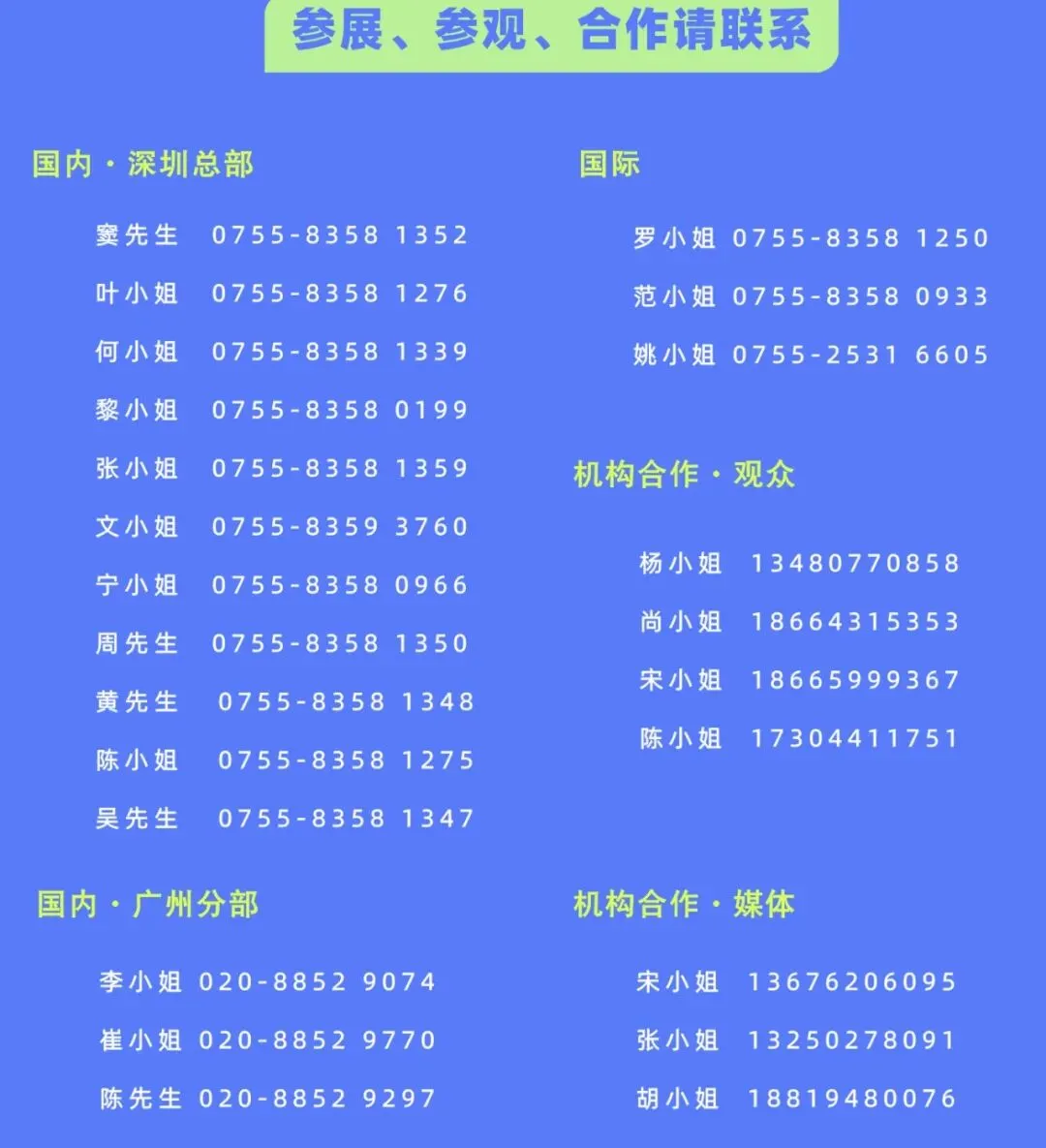 参展、参观、合作请联系

国内·深圳总部

窦先生 0755-8358 1352

叶小姐 0755-8358 1276

何小姐 0755-8358 1339

黎小姐 0755-8358 0199

张小姐 0755-8358 1359

文小姐 0755-8359 3760

宁小姐 0755-8358 0966

周先生 0755-8358 1350

黄先生 0755-8358 1348

陈小姐 0755-8358 1275

吴先生 0755-8358 1347

国内·广州分部

李小姐 020-8852 9074

崔小姐 020-8852 9770

陈先生 020-8852 9297

国际

罗小姐 0755-8358 1250

范小姐 0755-8358 0933

姚小姐 0755-2531 6605

机构合作·观众

杨小姐 13480770858

尚小姐 18664315353

宋小姐 18665999367

陈小姐 17304411751

机构合作·媒体

宋小姐 13676206095

张小姐 13250278091

胡小姐 18819480076